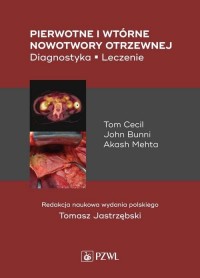 PIERWOTNE I WTÓRNE NOWOTWORY OTRZEWNEJ
Diagnostyka ▪ Leczenie

Tom Cecil
John Bunni
Akash Mehta

Redakcja naukowa wydania polskiego
Tomasz Jastrzębski

PZWL